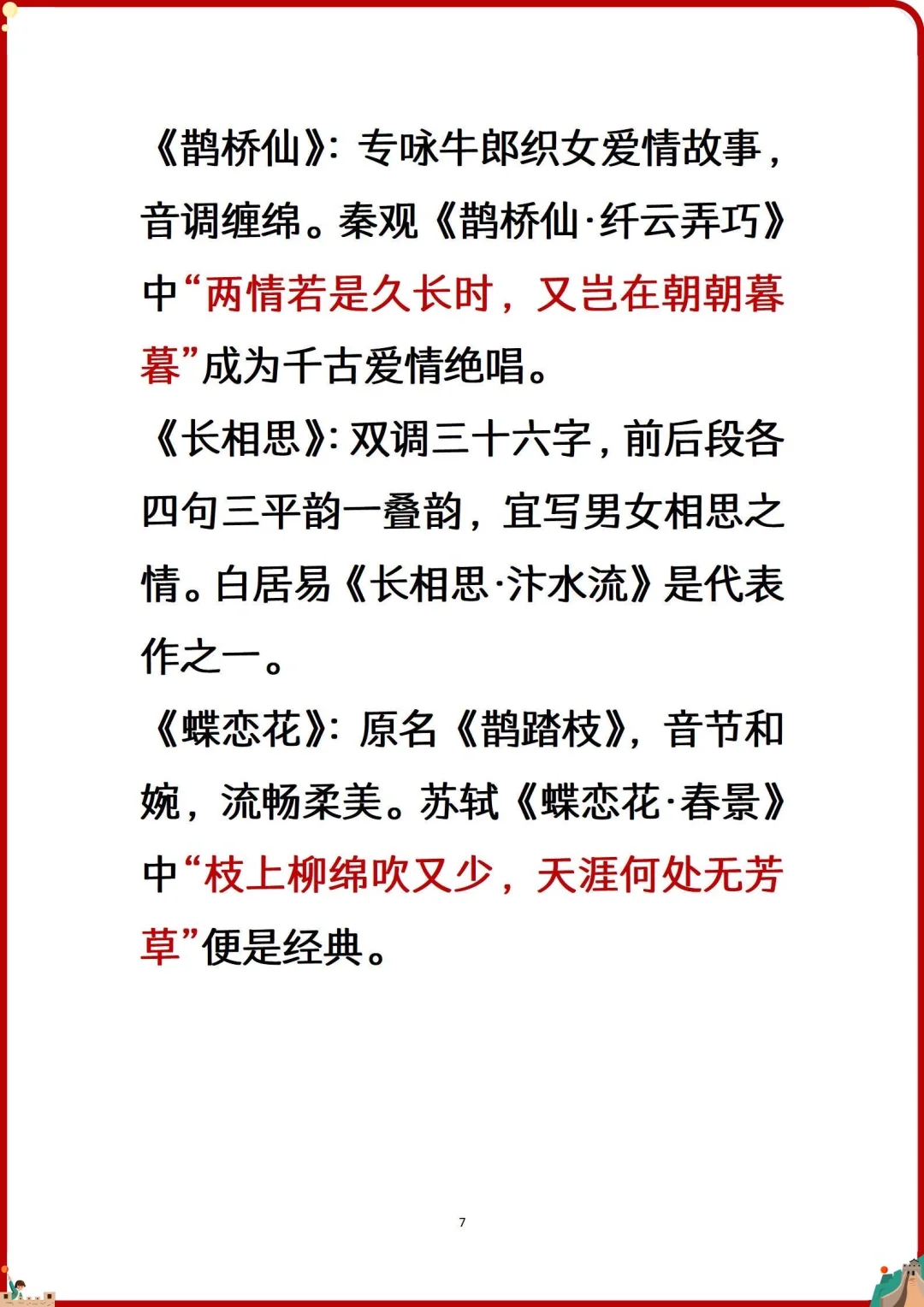 《鹊桥仙》：专咏牛郎织女爱情故事，音调缠绵。秦观《鹊桥仙·纤云弄巧》中“两情若是久长时，又岂在朝朝暮暮”成为千古爱情绝唱。

《长相思》：双调三十六字，前后段各四句三平韵一叠韵，宜写男女相思之情。白居易《长相思·汴水流》是代表作之一。

《蝶恋花》：原名《鹊踏枝》，音节和婉，流畅柔美。苏轼《蝶恋花·春景》中“枝上柳绵吹又少，天涯何处无芳草”便是经典。

7